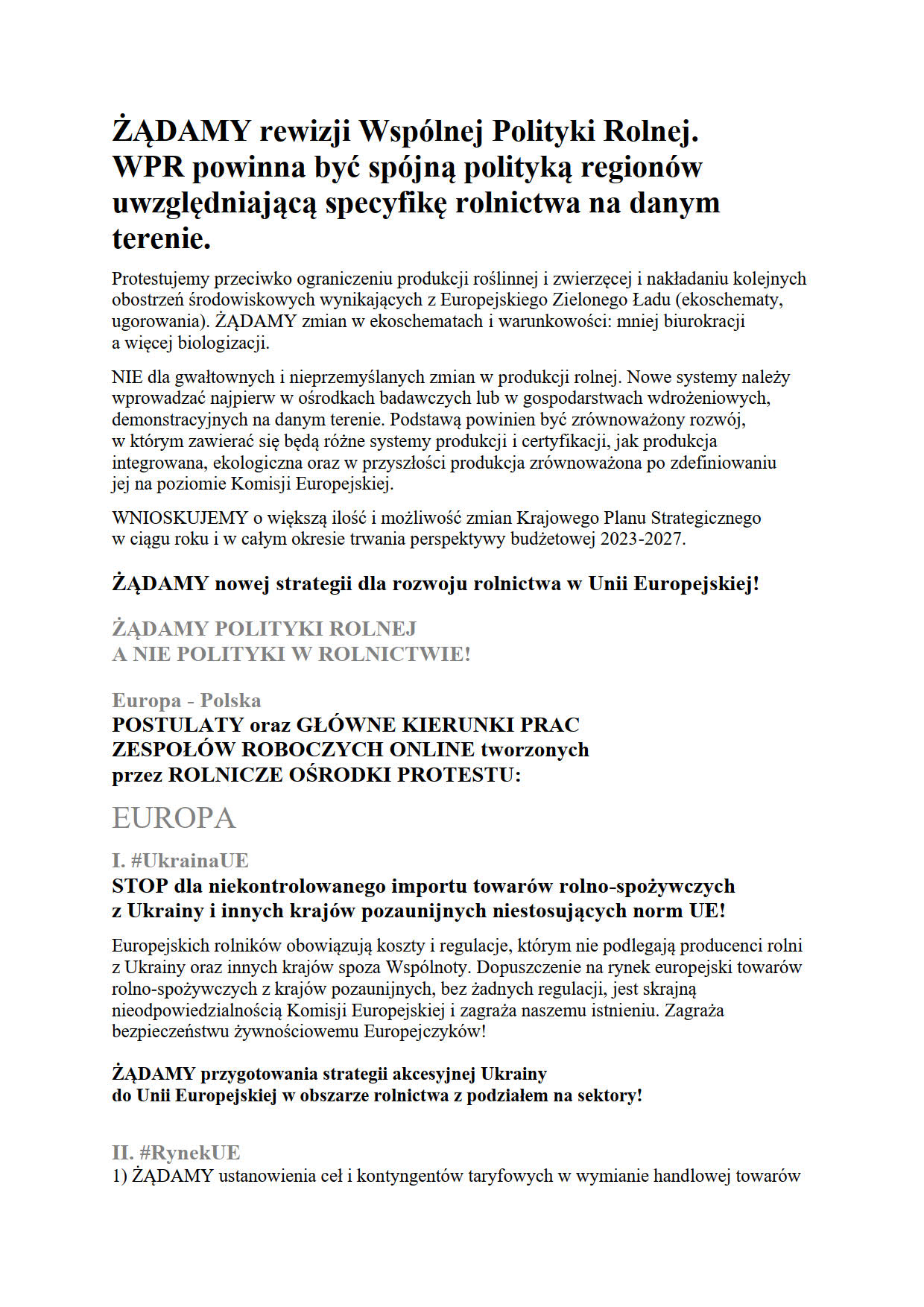 ŻĄDAMY rewizji Wspólnej Polityki Rolnej. WPR powinna być spójną polityką regionów uwzględniającą specyfikę rolnictwa na danym terenie.

Protestujemy przeciwko ograniczeniu produkcji roślinnej i zwierzęcej i nakładaniu kolejnych obostrzeń środowiskowych wynikających z Europejskiego Zielonego Ładu (ekoschematy, ugorowania). ŻĄDAMY zmian w ekoschematach i warunkowości: mniej biurokracji a więcej biologizacji.

NIE dla gwałtownych i nieprzemyślanych zmian w produkcji rolnej. Nowe systemy należy wprowadzać najpierw w ośrodkach badawczych lub w gospodarstwach wdrożeniowych, demonstracyjnych na danym terenie. Podstawą powinien być zrównoważony rozwój, w którym zawierać się będą różne systemy produkcji i certyfikacji, jak produkcja integrowana, ekologiczna oraz w przyszłości produkcja zrównoważona po zdefiniowaniu jej na poziomie Komisji Europejskiej.

WNIOSKUJEMY o większą ilość i możliwość zmian Krajowego Planu Strategicznego w ciągu roku i w całym okresie trwania perspektywy budżetowej 2023-2027.

ŻĄDAMY nowej strategii dla rozwoju rolnictwa w Unii Europejskiej!

ŻĄDAMY POLITYKI ROLNEJ
A NIE POLITYKI W ROLNICTWIE!

Europa - Polska
POSTULATY oraz GŁÓWNE KIERUNKI PRAC ZESPOŁÓW ROBOCZYCH ONLINE tworzonych przez ROLNICZE OŚRODKI PROTESTU:

EUROPA

I. #UkrainaUE
STOP dla niekontrolowanego importu towarów rolno-spożywczych z Ukrainy i innych krajów pozaunijnych niestosujących norm UE!

Europejskich rolników obowiązują koszty i regulacje, którym nie podlegają producenci rolni z Ukrainy oraz innych krajów spoza Wspólnoty. Dopuszczenie na rynek europejski towarów rolno-spożywczych z krajów pozaunijnych, bez żadnych regulacji, jest skrajną nieodpowiedzialnością Komisji Europejskiej i zagraża naszemu istnieniu. Zagraża bezpieczeństwu żywnościowemu Europejczyków!

ŻĄDAMY przygotowania strategii akcesyjnej Ukrainy do Unii Europejskiej w obszarze rolnictwa z podziałem na sektory!

II. #RynekUE
1) ŻĄDAMY ustanowienia ceł i kontyngentów taryfowych w wymianie handlowej towarów